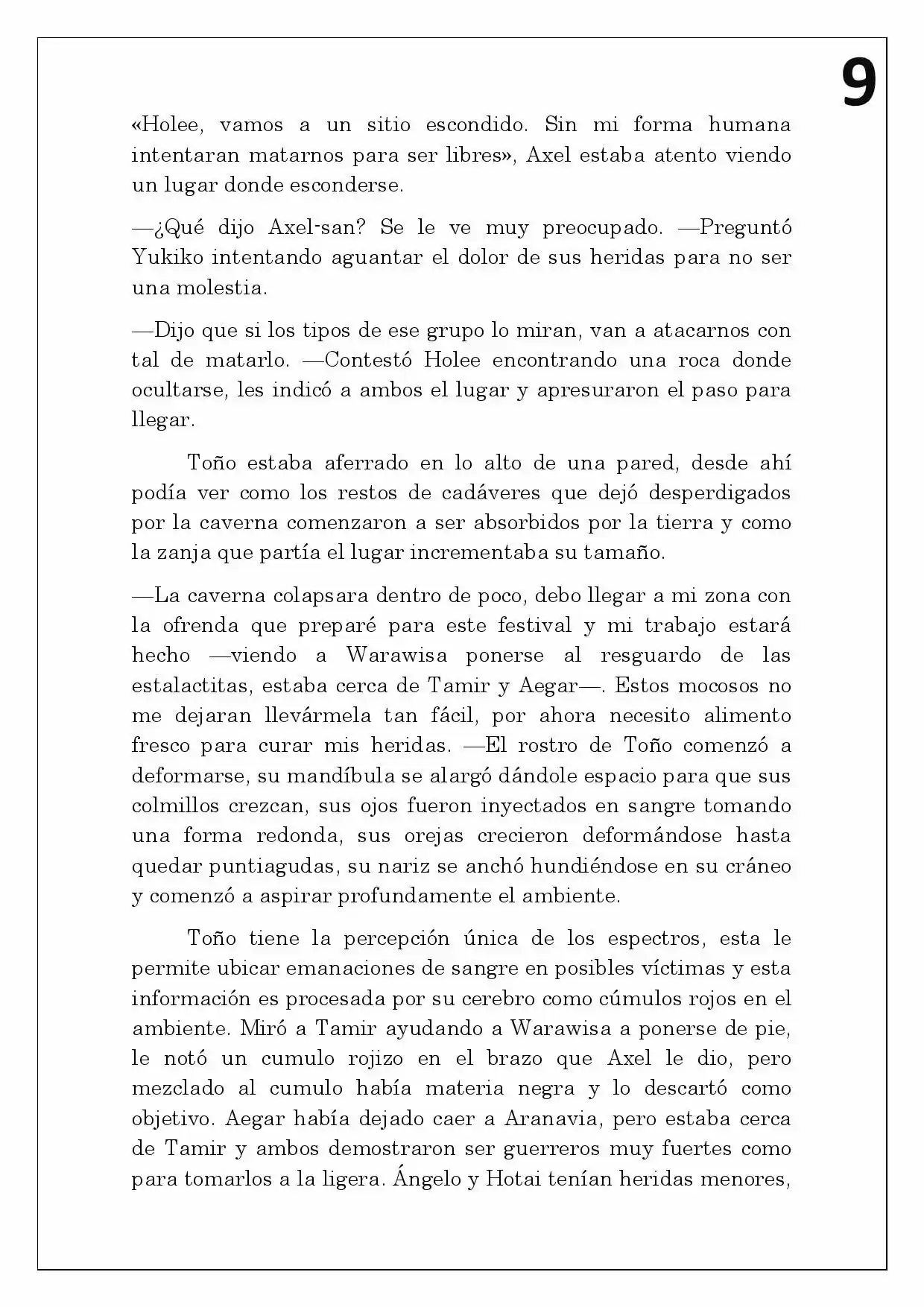 9

«Holee, vamos a un sitio escondido. Sin mi forma humana intentaran matarnos para ser libres», Axel estaba atento viendo un lugar donde esconderse.

—¿Qué dijo Axel-san? Se le ve muy preocupado. —Preguntó Yukiko intentando aguantar el dolor de sus heridas para no ser una molestia.

—Dijo que si los tipos de ese grupo lo miran, van a atacarnos con tal de matarlo. —Contestó Holee encontrando una roca donde ocultarse, les indicó a ambos el lugar y apresuraron el paso para llegar.

Toño estaba aferrado en lo alto de una pared, desde ahí podía ver como los restos de cadáveres que dejó desperdigados por la caverna comenzaron a ser absorbidos por la tierra y como la zanja que partía el lugar incrementaba su tamaño.

—La caverna colapsara dentro de poco, debo llegar a mi zona con la ofrenda que preparé para este festival y mi trabajo estará hecho —viendo a Warawisa ponerse al resguardo de las estalactitas, estaba cerca de Tamir y Aegar—. Estos mocosos no me dejaran llevármela tan fácil, por ahora necesito alimento fresco para curar mis heridas. —El rostro de Toño comenzó a deformarse, su mandíbula se alargó dándole espacio para que sus colmillos crezcan, sus ojos fueron inyectados en sangre tomando una forma redonda, sus orejas crecieron deformándose hasta quedar puntiagudas, su nariz se anchó hundiéndose en su cráneo y comenzó a aspirar profundamente el ambiente.

Toño tiene la percepción única de los espectros, esta le permite ubicar emanaciones de sangre en posibles víctimas y esta información es procesada por su cerebro como cúmulos rojos en el ambiente. Miró a Tamir ayudando a Warawisa a ponerse de pie, le notó un cumulo rojizo en el brazo que Axel le dio, pero mezclado al cumulo había materia negra y lo descartó como objetivo. Aegar había dejado caer a Aranavia, pero estaba cerca de Tamir y ambos demostraron ser guerreros muy fuertes como para tomarlos a la ligera. Ángelo y Hotai tenían heridas menores,